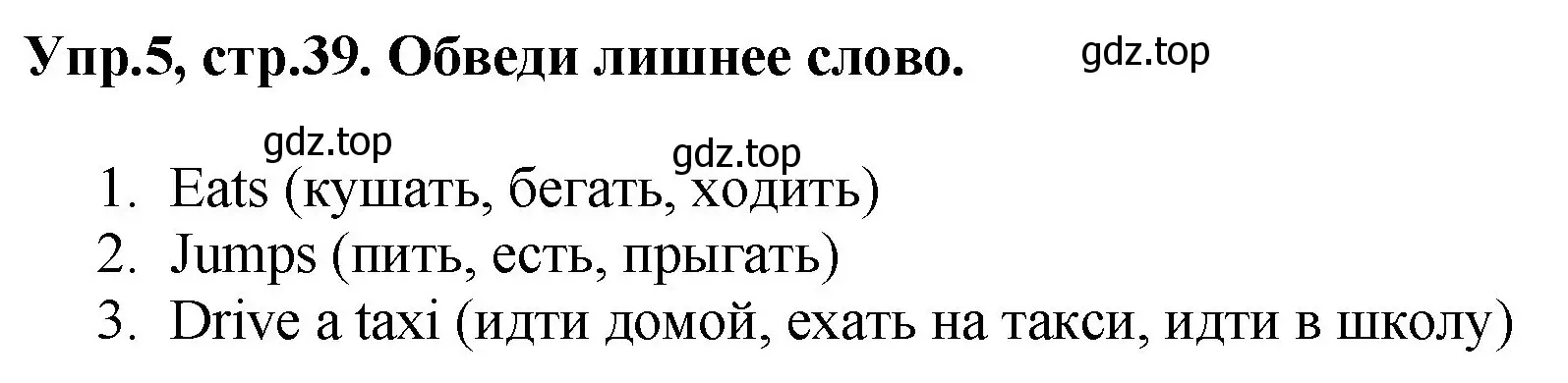 Упр.5, стр.39. Обведи лишнее слово.

gdz.top

gdz.top

gdz.top

1. Eats (кушать, бегать, ходить)
2. Jumps (пить, есть, прыгать)
3. Drive a taxi (идти домой, ехать на такси, идти в школу)